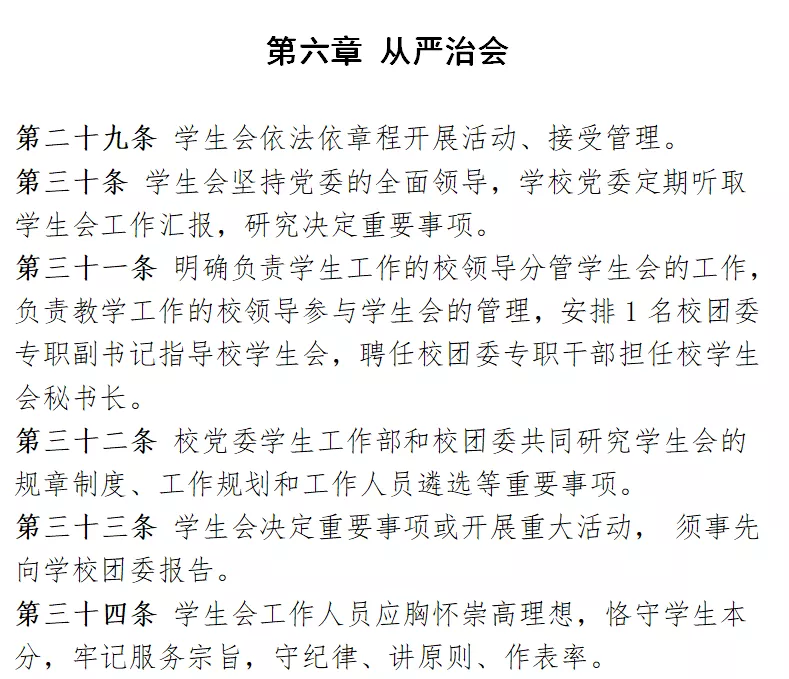 第六章 从严治会

第二十九条 学生会依法依章程开展活动、接受管理。

第三十条 学生会坚持党委的全面领导，学校党委定期听取学生会工作汇报，研究决定重要事项。

第三十一条 明确负责学生工作的校领导分管学生会的工作，负责教学工作的校领导参与学生会的管理，安排 1 名校团委专职副书记指导校学生会，聘任校团委专职干部担任校学生会秘书长。

第三十二条 校党委学生工作部和校团委共同研究学生会的规章制度、工作规划和工作人员遴选等重要事项。

第三十三条 学生会决定重要事项或开展重大活动， 须事先向学校团委报告。

第三十四条 学生会工作人员应胸怀崇高理想，恪守学生本分，牢记服务宗旨，守纪律、讲原则、作表率。